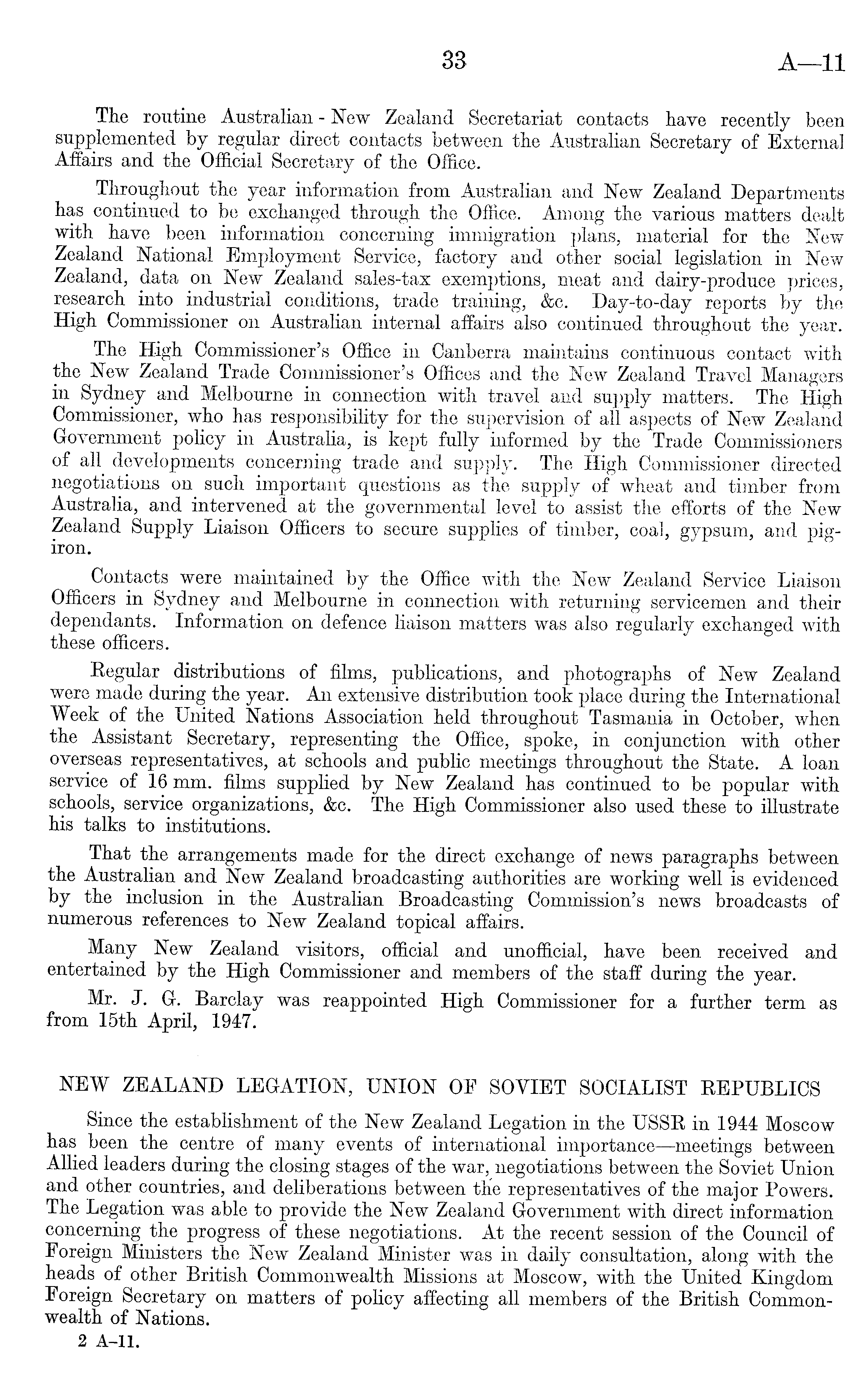 33 A—11

The routine Australian - New Zealand Secretariat contacts have recently been supplemented by regular direct contacts between the Australian Secretary of External Affairs and the Official Secretary of the Office.

Throughout the year information from Australian and New Zealand Departments has continued to be exchanged through the Office. Among the various matters dealt with have been information concerning immigration plans, material for the New Zealand National Employment Service, factory and other social legislation in New Zealand, data on New Zealand sales-tax exemptions, meat and dairy-produce prices, research into industrial conditions, trade training, &c. Day-to-day reports by the High Commissioner on Australian internal affairs also continued throughout the year.

The High Commissioner's Office in Canberra maintains continuous contact with the New Zealand Trade Commissioner's Offices and the New Zealand Travel Managers in Sydney and Melbourne in connection with travel and supply matters. The High Commissioner, who has responsibility for the supervision of all aspects of New Zealand Government policy in Australia, is kept fully informed by the Trade Commissioners of all developments concerning trade and supply. The High Commissioner directed negotiations on such important questions as the supply of wheat and timber from Australia, and intervened at the governmental level to assist the efforts of the New Zealand Supply Liaison Officers to secure supplies of timber, coal, gypsum, and pig-iron.

Contacts were maintained by the Office with the New Zealand Service Liaison Officers in Sydney and Melbourne in connection with returning servicemen and their dependants. Information on defence liaison matters was also regularly exchanged with these officers.

Regular distributions of films, publications, and photographs of New Zealand were made during the year. An extensive distribution took place during the International Week of the United Nations Association held throughout Tasmania in October, when the Assistant Secretary, representing the Office, spoke, in conjunction with other overseas representatives, at schools and public meetings throughout the State. A loan service of 16 mm. films supplied by New Zealand has continued to be popular with schools, service organizations, &c. The High Commissioner also used these to illustrate his talks to institutions.

That the arrangements made for the direct exchange of news paragraphs between the Australian and New Zealand broadcasting authorities are working well is evidenced by the inclusion in the Australian Broadcasting Commission's news broadcasts of numerous references to New Zealand topical affairs.

Many New Zealand visitors, official and unofficial, have been received and entertained by the High Commissioner and members of the staff during the year.

Mr. J. G. Barclay was reappointed High Commissioner for a further term as from 15th April, 1947.

NEW ZEALAND LEGATION, UNION OF SOVIET SOCIALIST REPUBLICS

Since the establishment of the New Zealand Legation in the USSR in 1944 Moscow has been the centre of many events of international importance—meetings between Allied leaders during the closing stages of the war, negotiations between the Soviet Union and other countries, and deliberations between the representatives of the major Powers. The Legation was able to provide the New Zealand Government with direct information concerning the progress of these negotiations. At the recent session of the Council of Foreign Ministers the New Zealand Minister was in daily consultation, along with the heads of other British Commonwealth Missions at Moscow, with the United Kingdom Foreign Secretary on matters of policy affecting all members of the British Commonwealth of Nations.

2 A-11.